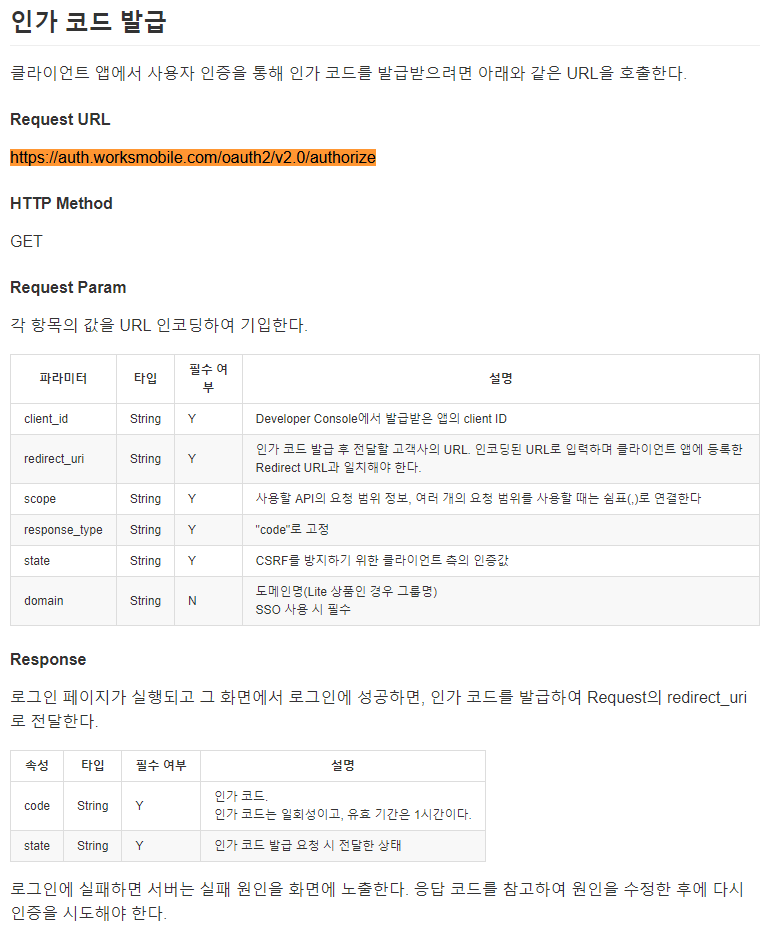 인가 코드 발급

클라이언트 앱에서 사용자 인증을 통해 인가 코드를 발급받으려면 아래와 같은 URL을 호출한다.

Request URL

https://auth.worksmobile.com/oauth2/v2.0/authorize

HTTP Method

GET

Request Param

각 항목의 값을 URL 인코딩하여 기입한다.

| 파라미터 | 타입 | 필수 여부 | 설명 |
|---|---|---|---|
| client_id | String | Y | Developer Console에서 발급받은 앱의 client ID |
| redirect_uri | String | Y | 인가 코드 발급 후 전달할 고객사의 URL. 인코딩된 URL로 입력하며 클라이언트 앱에 등록한 Redirect URL과 일치해야 한다. |
| scope | String | Y | 사용할 API의 요청 범위 정보, 여러 개의 요청 범위를 사용할 때는 쉼표(,)로 연결한다 |
| response_type | String | Y | "code"로 고정 |
| state | String | Y | CSRF를 방지하기 위한 클라이언트 측의 인증값 |
| domain | String | N | 도메인명(Lite 상품인 경우 그룹명) SSO 사용 시 필수 |

Response

로그인 페이지가 실행되고 그 화면에서 로그인에 성공하면, 인가 코드를 발급하여 Request의 redirect_uri로 전달한다.

| 속성 | 타입 | 필수 여부 | 설명 |
|---|---|---|---|
| code | String | Y | 인가 코드. 인가 코드는 일회성이고, 유효 기간은 1시간이다. |
| state | String | Y | 인가 코드 발급 요청 시 전달한 상태 |

로그인에 실패하면 서버는 실패 원인을 화면에 노출한다. 응답 코드를 참고하여 원인을 수정한 후에 다시 인증을 시도해야 한다.